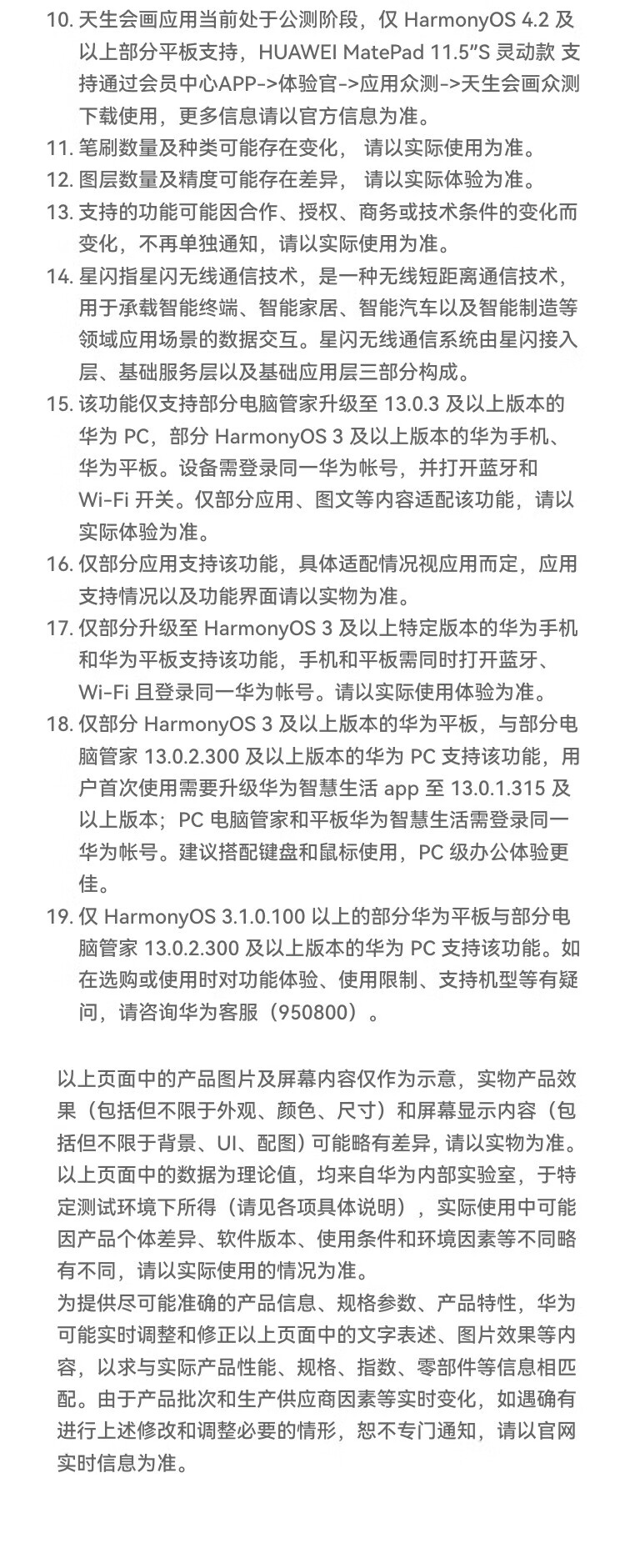 10. 天生会画应用当前处于公测阶段，仅 HarmonyOS 4.2 及以上部分平板支持，HUAWEI MatePad 11.5"S 灵动款 支持通过会员中心APP->体验官->应用众测->天生会画众测下载使用，更多信息请以官方信息为准。
11. 笔刷数量及种类可能存在变化， 请以实际使用为准。
12. 图层数量及精度可能存在差异， 请以实际体验为准。
13. 支持的功能可能因合作、授权、商务或技术条件的变化而变化，不再单独通知，请以实际使用为准。
14. 星闪指星闪无线通信技术，是一种无线短距离通信技术，用于承载智能终端、智能家居、智能汽车以及智能制造等领域应用场景的数据交互。星闪无线通信系统由星闪接入层、基础服务层以及基础应用层三部分构成。
15. 该功能仅支持部分电脑管家升级至 13.0.3 及以上版本的华为 PC，部分 HarmonyOS 3 及以上版本的华为手机、华为平板。设备需登录同一华为帐号，并打开蓝牙和 Wi-Fi 开关。仅部分应用、图文等内容适配该功能，请以实际体验为准。
16. 仅部分应用支持该功能，具体适配情况视应用而定，应用支持情况以及功能界面请以实物为准。
17. 仅部分升级至 HarmonyOS 3 及以上特定版本的华为手机和华为平板支持该功能，手机和平板需同时打开蓝牙、Wi-Fi 且登录同一华为帐号。请以实际使用体验为准。
18. 仅部分 HarmonyOS 3 及以上版本的华为平板，与部分电脑管家 13.0.2.300 及以上版本的华为 PC 支持该功能，用户首次使用需要升级华为智慧生活 app 至 13.0.1.315 及以上版本；PC 电脑管家和平板华为智慧生活需登录同一华为帐号。建议搭配键盘和鼠标使用，PC 级办公体验更佳。
19. 仅 HarmonyOS 3.1.0.100 以上的部分华为平板与部分电脑管家 13.0.2.300 及以上版本的华为 PC 支持该功能。如在选购或使用时对功能体验、使用限制、支持机型等有疑问，请咨询华为客服（950800）。

以上页面中的产品图片及屏幕内容仅作为示意，实物产品效果（包括但不限于外观、颜色、尺寸）和屏幕显示内容（包括但不限于背景、UI、配图）可能略有差异，请以实物为准。
以上页面中的数据为理论值，均来自华为内部实验室，于特定测试环境下所得（请见各项具体说明），实际使用中可能因产品个体差异、软件版本、使用条件和环境因素等不同略有不同，请以实际使用的情况为准。
为提供尽可能准确的产品信息、规格参数、产品特性，华为可能实时调整和修正以上页面中的文字表述、图片效果等内容，以求与实际产品性能、规格、指数、零部件等信息相匹配。由于产品批次和生产供应商因素等实时变化，如遇确有进行上述修改和调整必要的情形，恕不专门通知，请以官网实时信息为准。